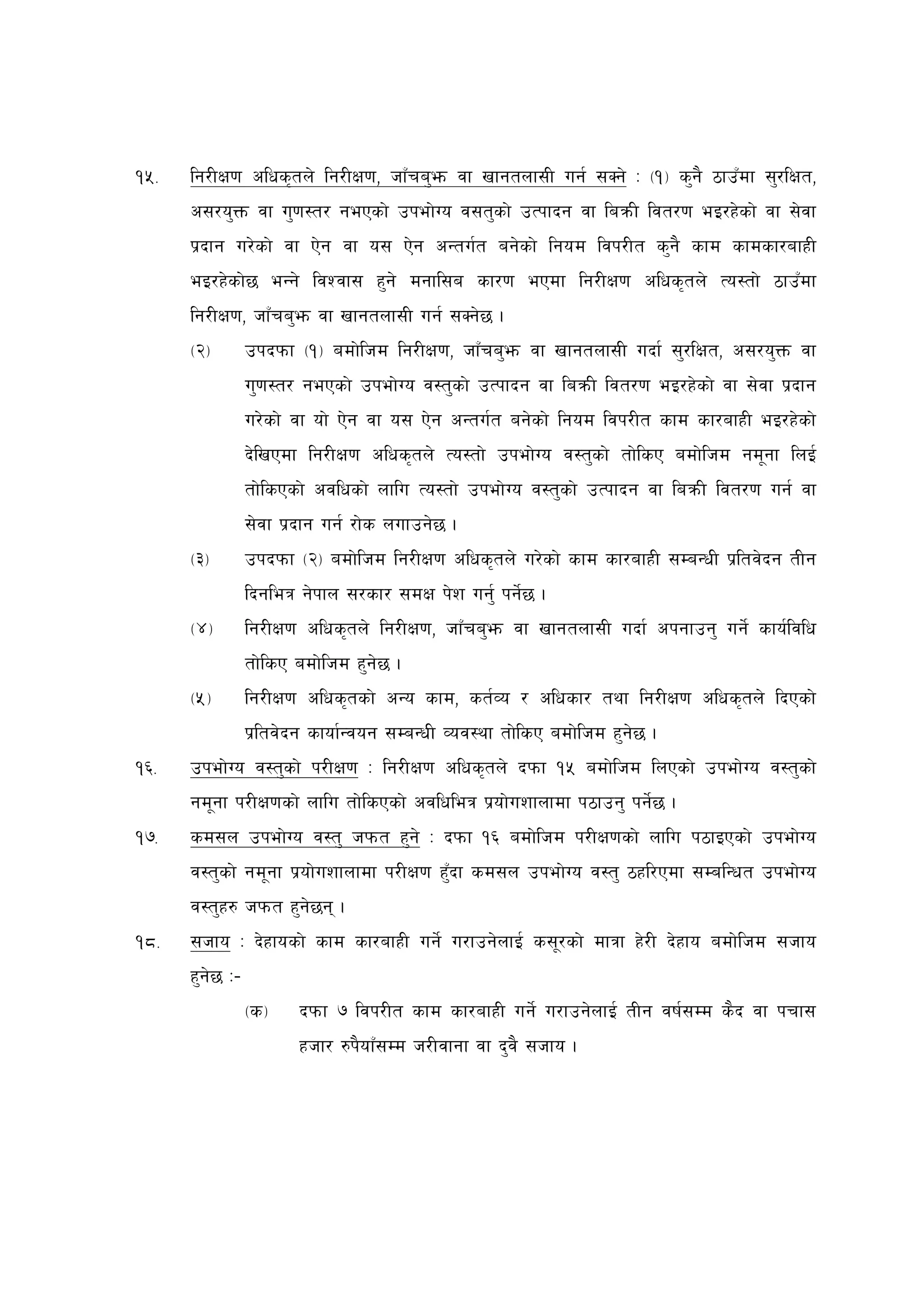 १५. निरीक्षण अधिकृतले निरीक्षण, जाँचबुझ वा खानतलासी गर्न सक्ने : (१) कुनै ठाउँमा सुरक्षित, असरयुक्त वा गुणस्तर नभएको उपभोग्य वसतुको उत्पादन वा बिक्री वितरण भइरहेको वा सेवा प्रदान गरेको वा ऐन वा यस ऐन अन्तर्गत बनेको नियम विपरीत कुनै काम कामकारबाही भइरहेकोछ भन्ने विश्वास हुने मनासिब कारण भएमा निरीक्षण अधिकृतले त्यस्तो ठाउँमा निरीक्षण, जाँचबुझ वा खानतलासी गर्न सक्नेछ ।

(२) उपदफा (१) बमोजिम निरीक्षण, जाँचबुझ वा खानतलासी गर्दा सुरक्षित, असरयुक्त वा गुणस्तर नभएको उपभोग्य वस्तुको उत्पादन वा बिक्री वितरण भइरहेको वा सेवा प्रदान गरेको वा यो ऐन वा यस ऐन अन्तर्गत बनेको नियम विपरीत काम कारबाही भइरहेको देखिएमा निरीक्षण अधिकृतले त्यस्तो उपभोग्य वस्तुको तोकिए बमोजिम नमूना लिई तोकिएको अवधिको लागि त्यस्तो उपभोग्य वस्तुको उत्पादन वा बिक्री वितरण गर्न वा सेवा प्रदान गर्न रोक लगाउनेछ ।

(३) उपदफा (२) बमोजिम निरीक्षण अधिकृतले गरेको काम कारबाही सम्बन्धी प्रतिवेदन तीन दिनभित्र नेपाल सरकार समक्ष पेश गर्नु पर्नेछ ।

(४) निरीक्षण अधिकृतले निरीक्षण, जाँचबुझ वा खानतलासी गर्दा अपनाउनु गर्ने कार्यविधि तोकिए बमोजिम हुनेछ ।

(५) निरीक्षण अधिकृतको अन्य काम, कर्तव्य र अधिकार तथा निरीक्षण अधिकृतले दिएको प्रतिवेदन कार्यान्वयन सम्बन्धी व्यवस्था तोकिए बमोजिम हुनेछ ।

१६. उपभोग्य वस्तुको परीक्षण : निरीक्षण अधिकृतले दफा १५ बमोजिम लिएको उपभोग्य वस्तुको नमूना परीक्षणको लागि तोकिएको अवधिभित्र प्रयोगशालामा पठाउनु पर्नेछ ।

१७. कमसल उपभोग्य वस्तु जफत हुने : दफा १६ बमोजिम परीक्षणको लागि पठाइएको उपभोग्य वस्तुको नमूना प्रयोगशालामा परीक्षण हुँदा कमसल उपभोग्य वस्तु ठहरिएमा सम्बन्धित उपभोग्य वस्तुहरु जफत हुनेछन् ।

१८. सजाय : देहायको काम कारबाही गर्ने गराउनेलाई कसूरको मात्रा हेरी देहाय बमोजिम सजाय हुनेछ :-

(क) दफा ७ विपरीत काम कारबाही गर्ने गराउनेलाई तीन वर्षसम्म कैद वा पचास हजार रुपैयाँसम्म जरीवाना वा दुवै सजाय ।